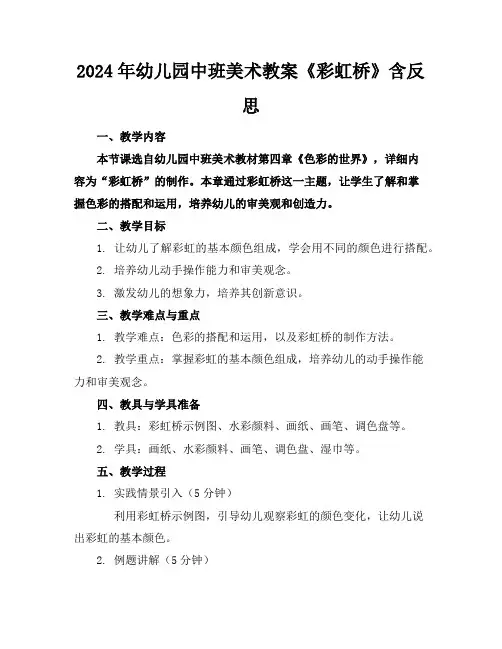 2024年幼儿园中班美术教案《彩虹桥》含反思

一、教学内容

本节课选自幼儿园中班美术教材第四章《色彩的世界》，详细内容为“彩虹桥”的制作。本章通过彩虹桥这一主题，让学生了解和掌握色彩的搭配和运用，培养幼儿的审美观和创造力。

二、教学目标

1. 让幼儿了解彩虹的基本颜色组成，学会用不同的颜色进行搭配。

2. 培养幼儿动手操作能力和审美观念。

3. 激发幼儿的想象力，培养其创新意识。

三、教学难点与重点

1. 教学难点：色彩的搭配和运用，以及彩虹桥的制作方法。

2. 教学重点：掌握彩虹的基本颜色组成，培养幼儿的动手操作能力和审美观念。

四、教具与学具准备

1. 教具：彩虹桥示例图、水彩颜料、画纸、画笔、调色盘等。

2. 学具：画纸、水彩颜料、画笔、调色盘、湿巾等。

五、教学过程

1. 实践情景引入（5分钟）

利用彩虹桥示例图，引导幼儿观察彩虹的颜色变化，让幼儿说出彩虹的基本颜色。

2. 例题讲解（5分钟）